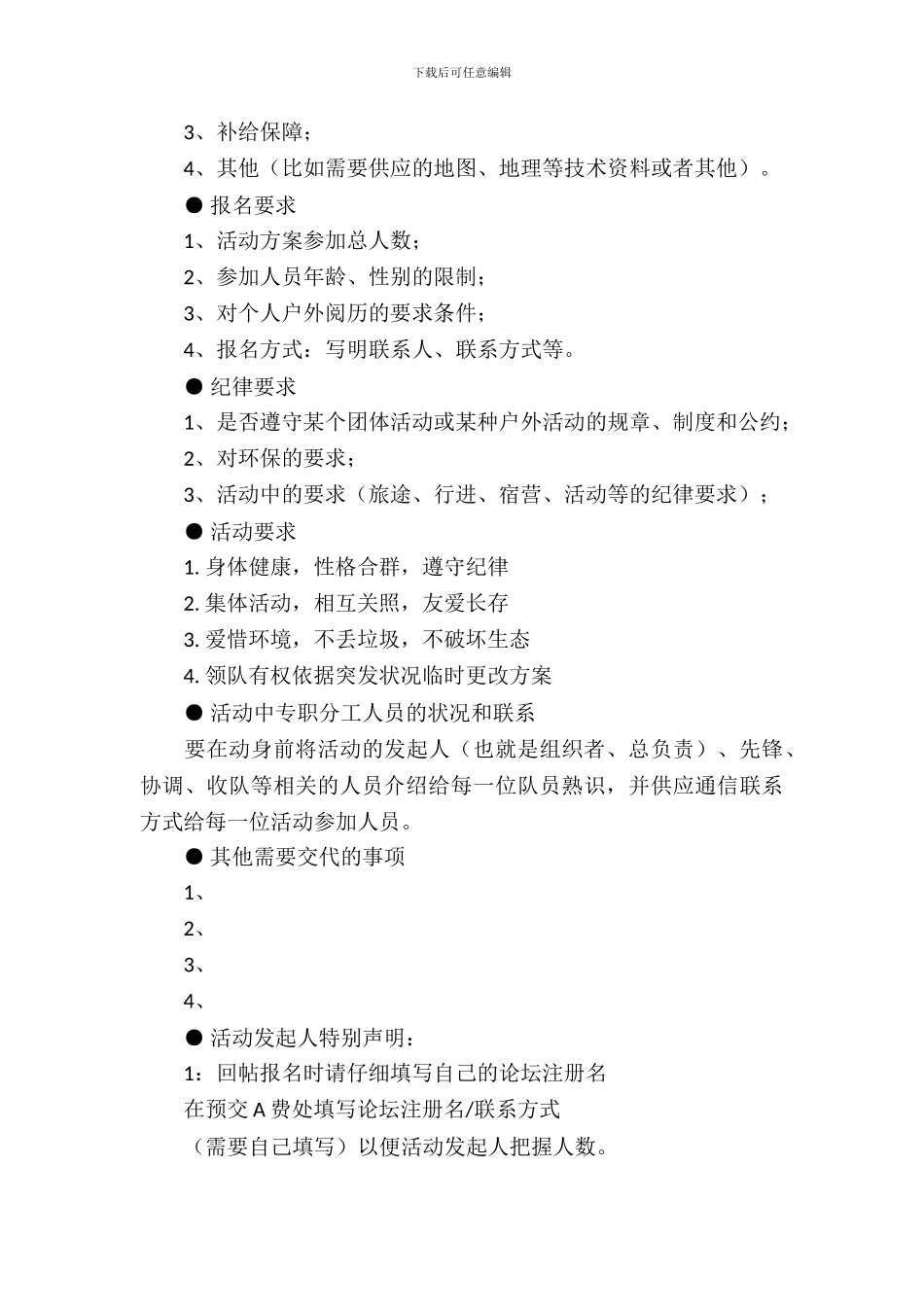 下载后可任意编辑

3、补给保障；

4、其他（比如需要供应的地图、地理等技术资料或者其他）。

● 报名要求

1、活动方案参加总人数；

2、参加人员年龄、性别的限制；

3、对个人户外阅历的要求条件；

4、报名方式：写明联系人、联系方式等。

● 纪律要求

1、是否遵守某个团体活动或某种户外活动的规章、制度和公约；

2、对环保的要求；

3、活动中的要求（旅途、行进、宿营、活动等的纪律要求）；

● 活动要求

1. 身体健康，性格合群，遵守纪律

2. 集体活动，相互关照，友爱长存

3. 爱惜环境，不丢垃圾，不破坏生态

4. 领队有权依据突发状况临时更改方案

● 活动中专职分工人员的状况和联系

要在动身前将活动的发起人（也就是组织者、总负责）、先锋、协调、收队等相关的人员介绍给每一位队员熟识，并供应通信联系方式给每一位活动参加人员。

● 其他需要交代的事项

1、

2、

3、

4、

● 活动发起人特别声明：

1：回帖报名时请仔细填写自己的论坛注册名

在预交 A 费处填写论坛注册名/联系方式

（需要自己填写）以便活动发起人把握人数。